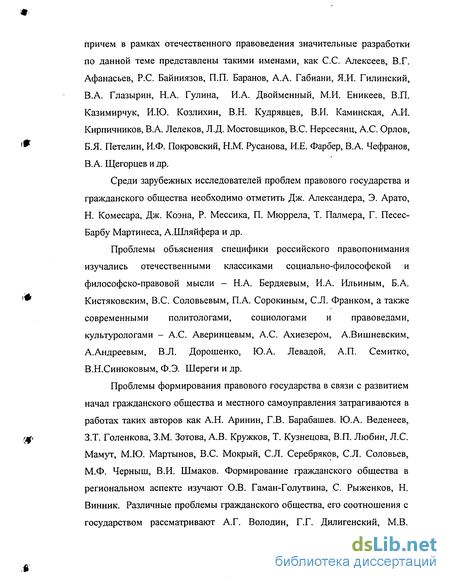 причем в рамках отечественного правоведения значительные разработки по данной теме представлены такими именами, как С.С. Алексеев, В.Г. Афанасьев, Р.С. Байниязов, П.П. Баранов, А.А. Габиани, Я.И. Гилинский, В.А. Глазырин, Н.А. Гулина, И.А. Двойменный, М.И. Еникеев, В.П. Казимирчук, И.Ю. Козлихин, В.Н. Кудрявцев, В.И. Каминская, А.И. Кирпичников, В.А. Лелеков, Л.Д. Мостовщиков, В.С. Нерсесянц, А.С. Орлов, Б.Я. Петелин, И.Ф. Покровский, Н.М. Русанова, И.Е. Фарбер, В.А. Чефранов, В.А. Щегорцев и др.

Среди зарубежных исследователей проблем правового государства и гражданского общества необходимо отметить Дж. Александера, Э. Арато, Н. Комесара, Дж. Коэна, Р. Мессика, П. Мюррела, Т. Палмера, Г. Песес-Барбу Мартинеса, А.Шляйфера и др.

Проблемы объяснения специфики российского правопонимания изучались отечественными классиками социально-философской и философско-правовой мысли – Н.А. Бердяевым, И.А. Ильиным, Б.А. Кистяковским, В.С. Соловьевым, П.А. Сорокиным, С.Л. Франком, а также современными политологами, социологами и правоведами, культурологами – А.С. Аверинцевым, А.С. Ахиезером, А.Вишневским, А.Андреевым, В.Л. Дорошенко, Ю.А. Левадой, А.П. Семитко, В.Н.Синюковым, Ф.Э. Шереги и др.

Проблемы формирования правового государства в связи с развитием начал гражданского общества и местного самоуправления затрагиваются в работах таких авторов как А.Н. Аринин, Г.В. Барабашев. Ю.А. Веденеев, З.Т. Голенкова, З.М. Зотова, А.В. Кружков, Т. Кузнецова, В.П. Любин, Л.С. Мамут, М.Ю. Мартынов, В.С. Мокрый, С.Л. Серебряков, С.Л. Соловьев, М.Ф. Черныш, В.И. Шмаков. Формирование гражданского общества в региональном аспекте изучают О.В. Гаман-Голутвина, С. Рыженков, Н. Винник. Различные проблемы гражданского общества, его соотношения с государством рассматривают А.Г. Володин, Г.Г. Дилигенский, М.В.

dsLib.net
библиотека диссертаций